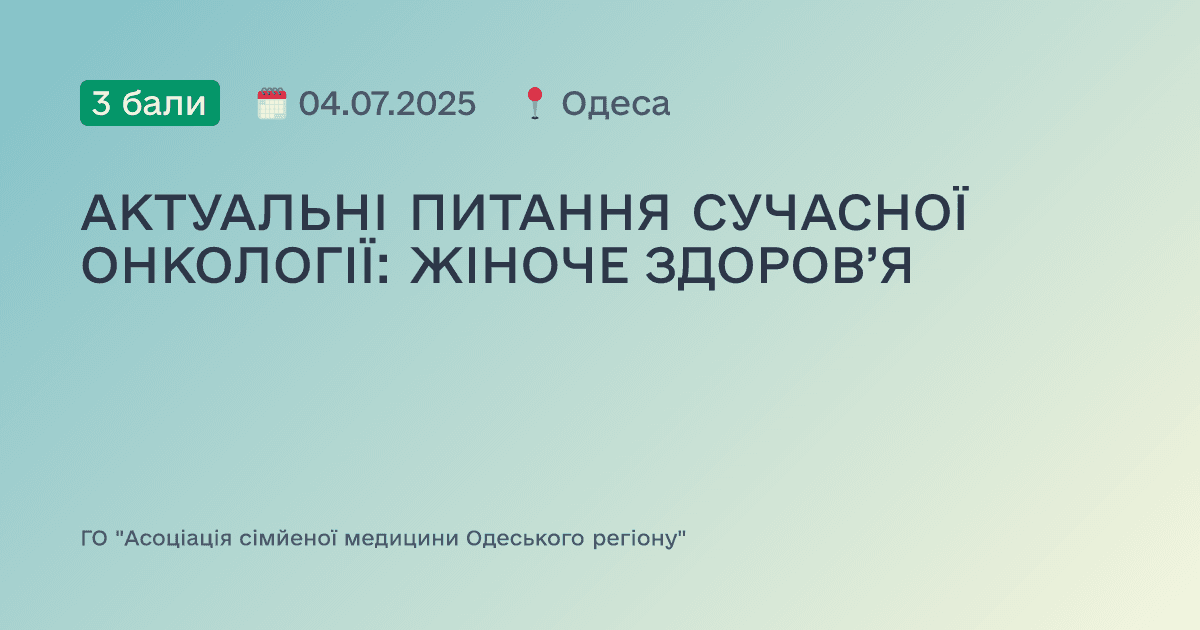 3 бали 04.07.2025 Одеса

АКТУАЛЬНІ ПИТАННЯ СУЧАСНОЇ ОНКОЛОГІЇ: ЖІНОЧЕ ЗДОРОВ’Я

ГО "Асоціація сімйеної медицини Одеського регіону"